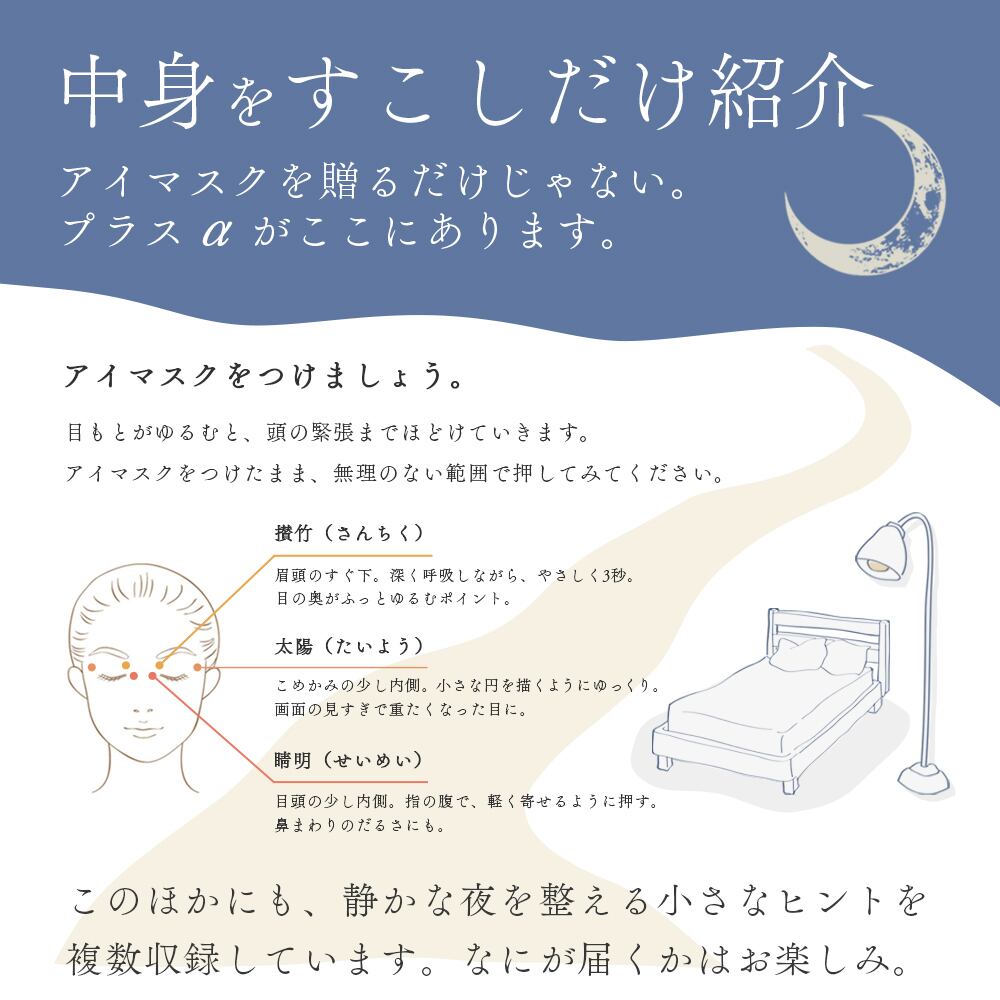 中身をすこしだけ紹介

アイマスクを贈るだけじゃない。
プラスαがここにあります。

アイマスクをつけましょう。

目もとがゆるむと、頭の緊張までほどけていきます。
アイマスクをつけたまま、無理のない範囲で押してみてください。

攅竹（さんちく）
眉頭のすぐ下。深く呼吸しながら、やさしく3秒。
目の奥がふっとゆるむポイント。

太陽（たいよう）
こめかみの少し内側。小さな円を描くようにゆっくり。
画面の見すぎで重たくなった目に。

睛明（せいめい）
目頭の少し内側。指の腹で、軽く寄せるように押す。
鼻まわりのだるさにも。

このほかにも、静かな夜を整える小さなヒントを複数収録しています。なにが届くかはお楽しみ。